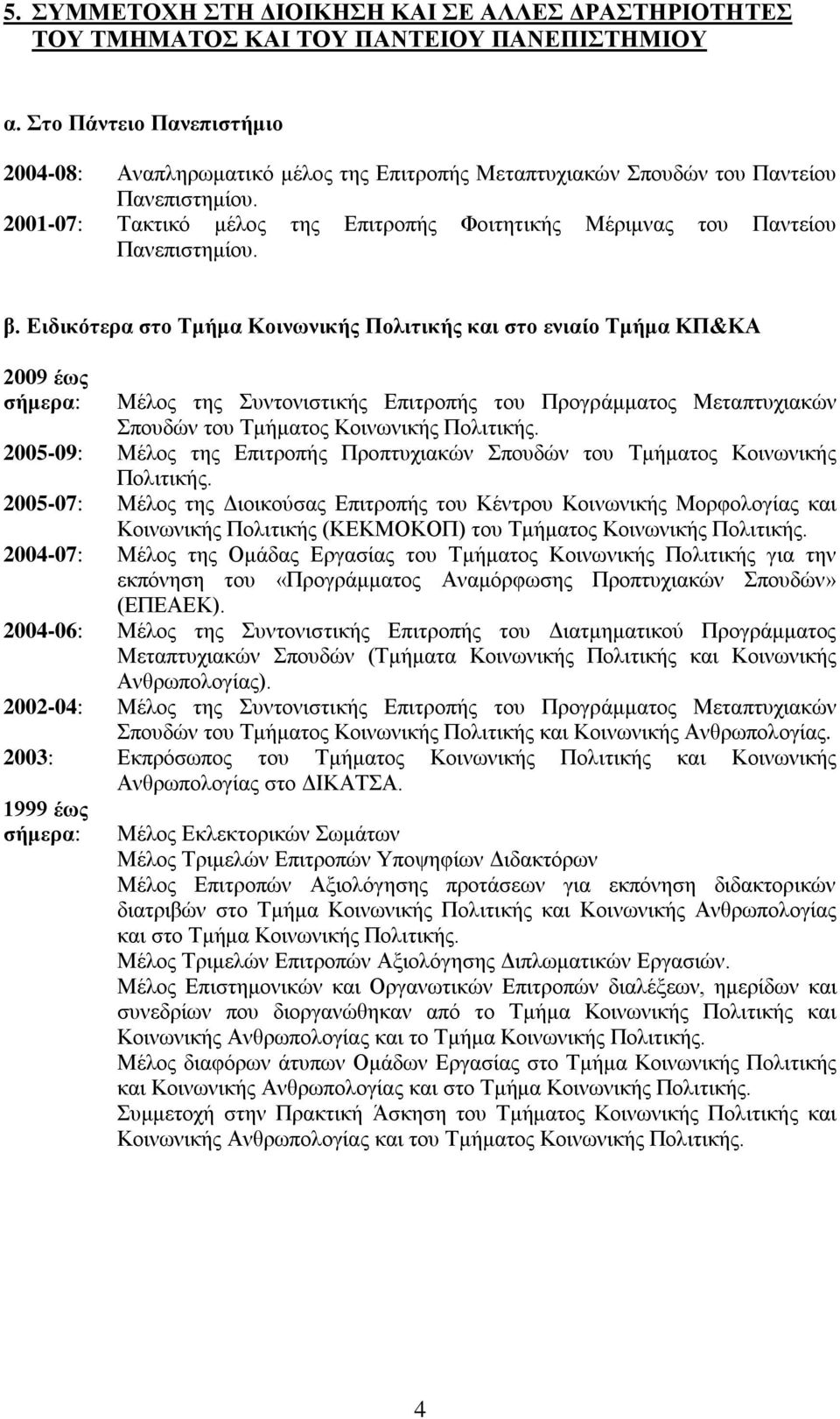 5. ΣΥΜΜΕΤΟΧΗ ΣΤΗ ΔΙΟΙΚΗΣΗ ΚΑΙ ΣΕ ΑΛΛΕΣ ΔΡΑΣΤΗΡΙΟΤΗΤΕΣ ΤΟΥ ΤΜΗΜΑΤΟΣ ΚΑΙ ΤΟΥ ΠΑΝΤΕΙΟΥ ΠΑΝΕΠΙΣΤΗΜΙΟΥ

α. Στο Πάντειο Πανεπιστήμιο

2004-08: Αναπληρωματικό μέλος της Επιτροπής Μεταπτυχιακών Σπουδών του Παντείου Πανεπιστημίου.
2001-07: Τακτικό μέλος της Επιτροπής Φοιτητικής Μέριμνας του Παντείου Πανεπιστημίου.

β. Ειδικότερα στο Τμήμα Κοινωνικής Πολιτικής και στο ενιαίο Τμήμα ΚΠ&ΚΑ

2009 έως σήμερα: Μέλος της Συντονιστικής Επιτροπής του Προγράμματος Μεταπτυχιακών Σπουδών του Τμήματος Κοινωνικής Πολιτικής.
2005-09: Μέλος της Επιτροπής Προπτυχιακών Σπουδών του Τμήματος Κοινωνικής Πολιτικής.
2005-07: Μέλος της Διοικούσας Επιτροπής του Κέντρου Κοινωνικής Μορφολογίας και Κοινωνικής Πολιτικής (ΚΕΚΜΟΚΟΠ) του Τμήματος Κοινωνικής Πολιτικής.
2004-07: Μέλος της Ομάδας Εργασίας του Τμήματος Κοινωνικής Πολιτικής για την εκπόνηση του «Προγράμματος Αναμόρφωσης Προπτυχιακών Σπουδών» (ΕΠΕΑΕΚ).
2004-06: Μέλος της Συντονιστικής Επιτροπής του Διατμηματικού Προγράμματος Μεταπτυχιακών Σπουδών (Τμήματα Κοινωνικής Πολιτικής και Κοινωνικής Ανθρωπολογίας).
2002-04: Μέλος της Συντονιστικής Επιτροπής του Προγράμματος Μεταπτυχιακών Σπουδών του Τμήματος Κοινωνικής Πολιτικής και Κοινωνικής Ανθρωπολογίας.
2003: Εκπρόσωπος του Τμήματος Κοινωνικής Πολιτικής και Κοινωνικής Ανθρωπολογίας στο ΔΙΚΑΤΣΑ.
1999 έως σήμερα: Μέλος Εκλεκτορικών Σωμάτων
Μέλος Τριμελών Επιτροπών Υποψηφίων Διδακτόρων
Μέλος Επιτροπών Αξιολόγησης προτάσεων για εκπόνηση διδακτορικών διατριβών στο Τμήμα Κοινωνικής Πολιτικής και Κοινωνικής Ανθρωπολογίας και στο Τμήμα Κοινωνικής Πολιτικής.
Μέλος Τριμελών Επιτροπών Αξιολόγησης Διπλωματικών Εργασιών.
Μέλος Επιστημονικών και Οργανωτικών Επιτροπών διαλέξεων, ημερίδων και συνεδρίων που διοργανώθηκαν από το Τμήμα Κοινωνικής Πολιτικής και Κοινωνικής Ανθρωπολογίας και το Τμήμα Κοινωνικής Πολιτικής.
Μέλος διαφόρων άτυπων Ομάδων Εργασίας στο Τμήμα Κοινωνικής Πολιτικής και Κοινωνικής Ανθρωπολογίας και στο Τμήμα Κοινωνικής Πολιτικής.
Συμμετοχή στην Πρακτική Άσκηση του Τμήματος Κοινωνικής Πολιτικής και Κοινωνικής Ανθρωπολογίας και του Τμήματος Κοινωνικής Πολιτικής.

4